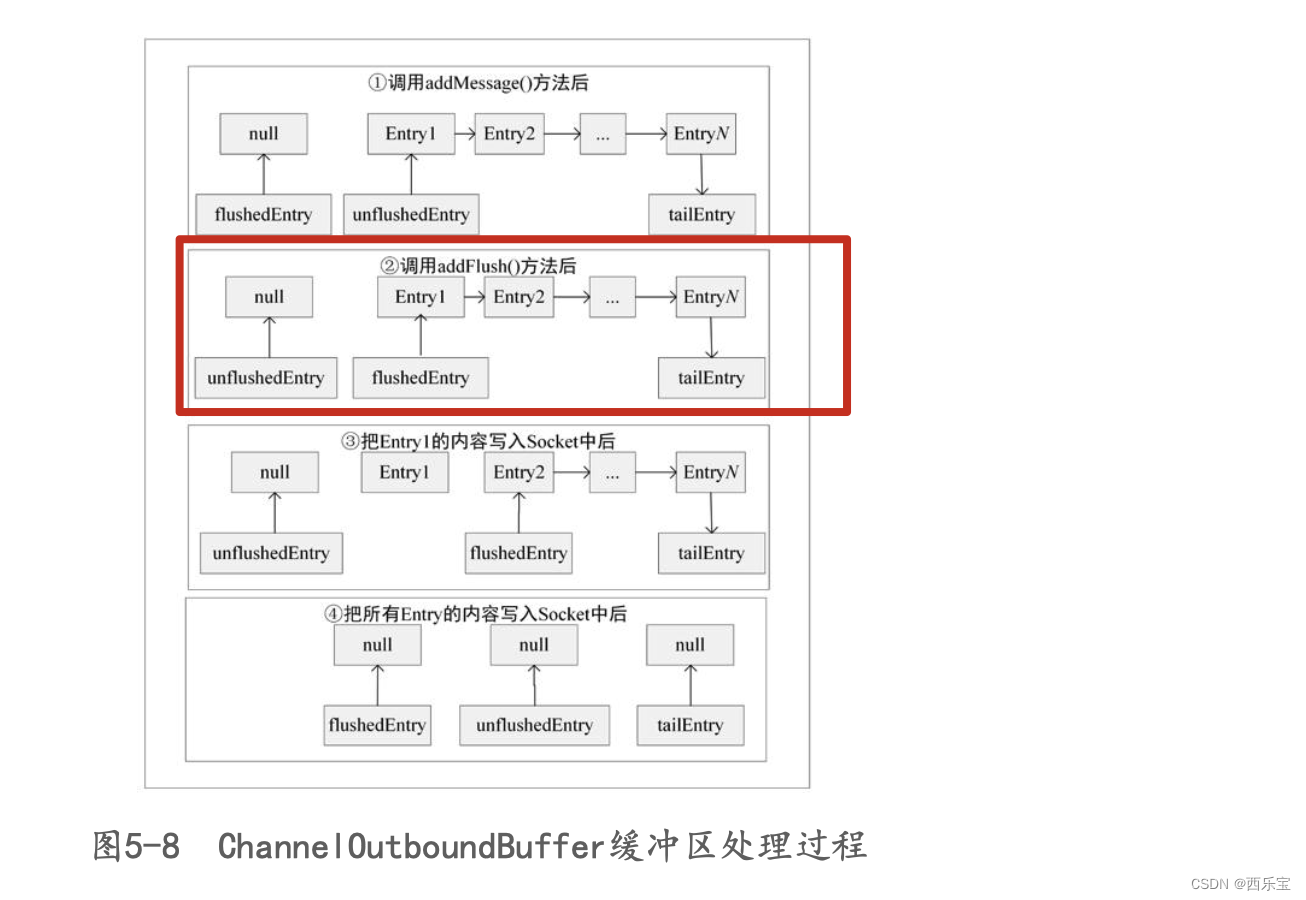 ①调用addMessage()方法后

null
Entry1
Entry2
...
Entry$N$
flushedEntry
unflushedEntry
tailEntry

②调用addFlush()方法后

null
Entry1
Entry2
...
Entry$N$
unflushedEntry
flushedEntry
tailEntry

③把Entry1的内容写入Socket中后

null
Entry1
Entry2
...
Entry$N$
unflushedEntry
flushedEntry
tailEntry

④把所有Entry的内容写入Socket中后

null
null
null
flushedEntry
unflushedEntry
tailEntry

图5-8 ChannelOutboundBuffer缓冲区处理过程

CSDN @西乐宝